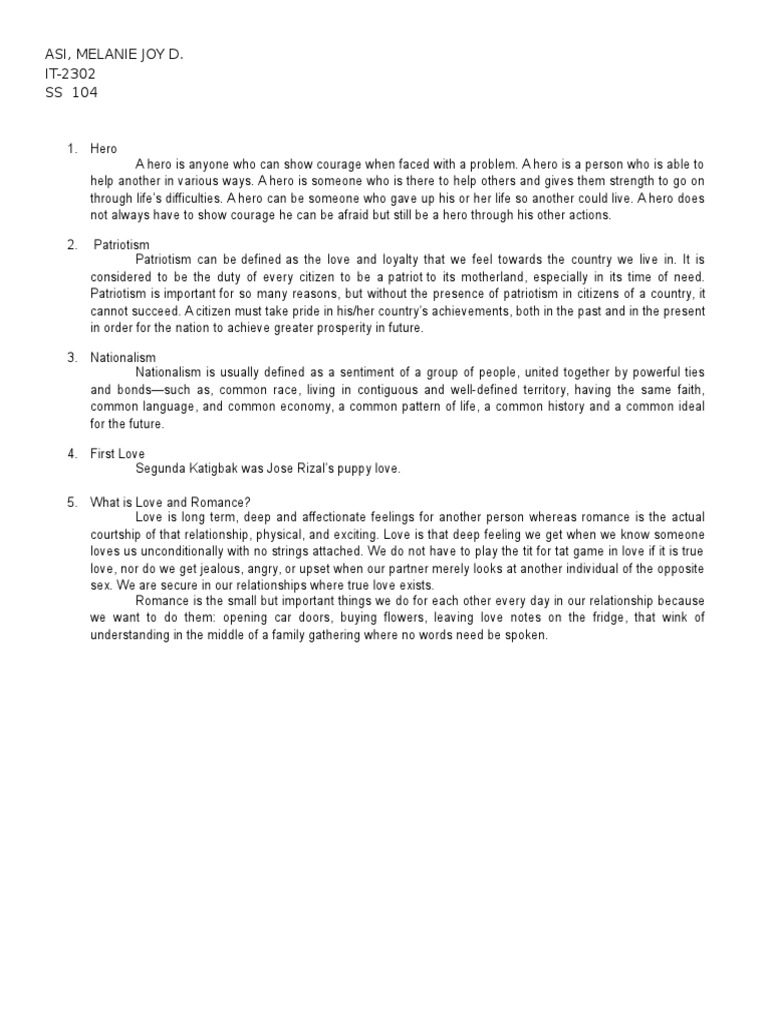 ASI, MELANIE JOY D.
IT-2302
SS 104

1. Hero
A hero is anyone who can show courage when faced with a problem. A hero is a person who is able to help another in various ways. A hero is someone who is there to help others and gives them strength to go on through life's difficulties. A hero can be someone who gave up his or her life so another could live. A hero does not always have to show courage he can be afraid but still be a hero through his other actions.

2. Patriotism
Patriotism can be defined as the love and loyalty that we feel towards the country we live in. It is considered to be the duty of every citizen to be a patriot to its motherland, especially in its time of need. Patriotism is important for so many reasons, but without the presence of patriotism in citizens of a country, it cannot succeed. A citizen must take pride in his/her country's achievements, both in the past and in the present in order for the nation to achieve greater prosperity in future.

3. Nationalism
Nationalism is usually defined as a sentiment of a group of people, united together by powerful ties and bonds—such as, common race, living in contiguous and well-defined territory, having the same faith, common language, and common economy, a common pattern of life, a common history and a common ideal for the future.

4. First Love
Segunda Katigbak was Jose Rizal's puppy love.

5. What is Love and Romance?
Love is long term, deep and affectionate feelings for another person whereas romance is the actual courtship of that relationship, physical, and exciting. Love is that deep feeling we get when we know someone loves us unconditionally with no strings attached. We do not have to play the tit for tat game in love if it is true love, nor do we get jealous, angry, or upset when our partner merely looks at another individual of the opposite sex. We are secure in our relationships where true love exists.
Romance is the small but important things we do for each other every day in our relationship because we want to do them: opening car doors, buying flowers, leaving love notes on the fridge, that wink of understanding in the middle of a family gathering where no words need be spoken.